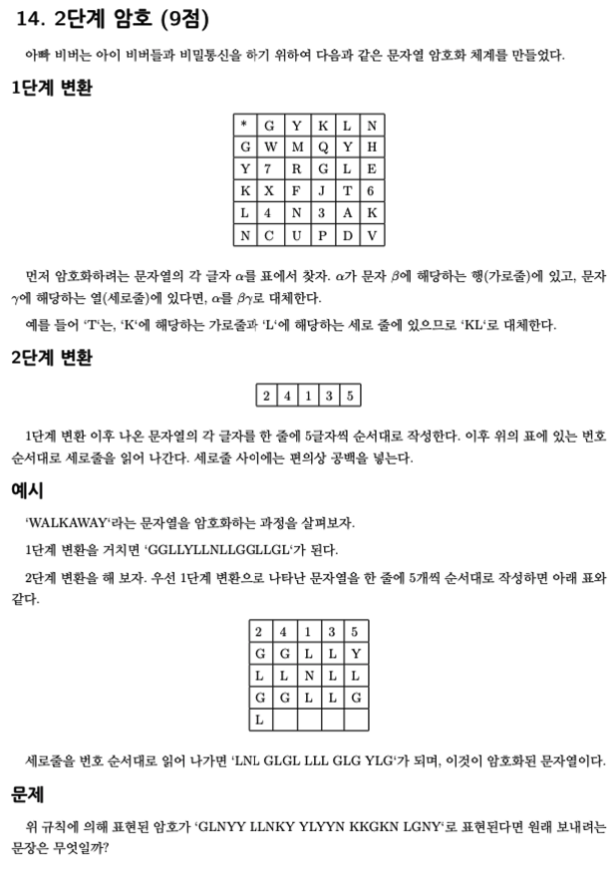 14. 2단계 암호 (9점)

아빠 비버는 아이 비버들과 비밀통신을 하기 위하여 다음과 같은 문자열 암호화 체계를 만들었다.

1단계 변환

| * | G | Y | K | L | N |
|---|---|---|---|---|---|
| G | W | M | Q | Y | H |
| Y | 7 | R | G | L | E |
| K | X | F | J | T | 6 |
| L | 4 | N | 3 | A | K |
| N | C | U | P | D | V |

먼저 암호화하려는 문자열의 각 글자 $\alpha$를 표에서 찾자. $\alpha$가 문자 $\beta$에 해당하는 행(가로줄)에 있고, 문자 $\gamma$에 해당하는 열(세로줄)에 있다면, $\alpha$를 $\beta\gamma$로 대체한다.

예를 들어 'T'는, 'K'에 해당하는 가로줄과 'L'에 해당하는 세로 줄에 있으므로 'KL'로 대체한다.

2단계 변환

| 2 | 4 | 1 | 3 | 5 |
|---|---|---|---|---|

1단계 변환 이후 나온 문자열의 각 글자를 한 줄에 5글자씩 순서대로 작성한다. 이후 위의 표에 있는 번호 순서대로 세로줄을 읽어 나간다. 세로줄 사이에는 편의상 공백을 넣는다.

예시

'WALKAWAY'라는 문자열을 암호화하는 과정을 살펴보자.

1단계 변환을 거치면 'GGLLYLLNLLGGLLGL'가 된다.

2단계 변환을 해 보자. 우선 1단계 변환으로 나타난 문자열을 한 줄에 5개씩 순서대로 작성하면 아래 표와 같다.

| 2 | 4 | 1 | 3 | 5 |
|---|---|---|---|---|
| G | G | L | L | Y |
| L | L | N | L | L |
| G | G | L | L | G |
| L | | | | |

세로줄을 번호 순서대로 읽어 나가면 'LNL GLGL LLL GLG YLG'가 되며, 이것이 암호화된 문자열이다.

문제

위 규칙에 의해 표현된 암호가 'GLNYY LLNKY YLYYN KKGKN LGNY'로 표현된다면 원래 보내려는 문장은 무엇일까?